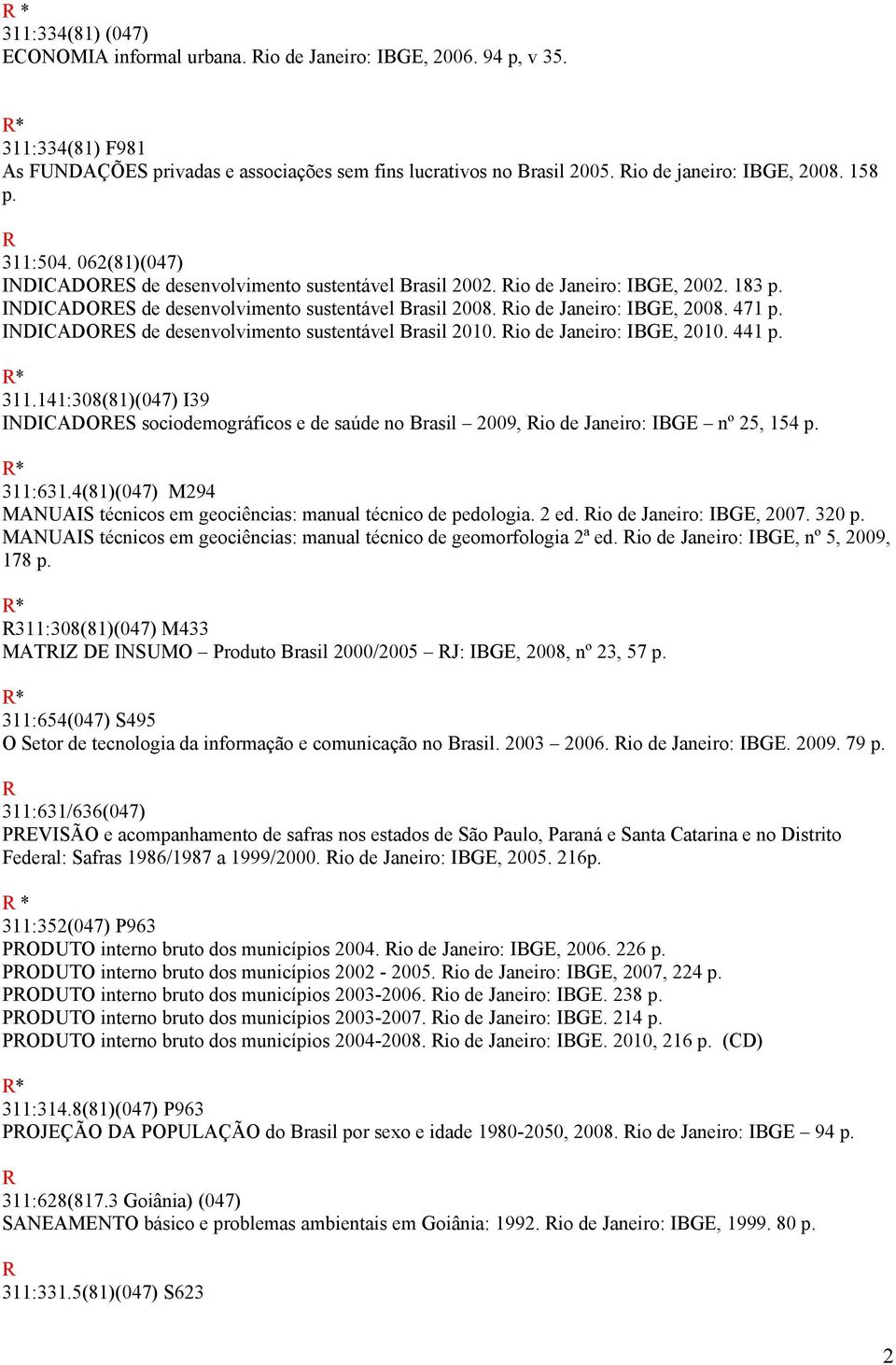 R *
311:334(81) (047)
ECONOMIA informal urbana. Rio de Janeiro: IBGE, 2006. 94 p, v 35.

R*
311:334(81) F981
As FUNDAÇÕES privadas e associações sem fins lucrativos no Brasil 2005. Rio de janeiro: IBGE, 2008. 158 p.

R
311:504. 062(81)(047)
INDICADORES de desenvolvimento sustentável Brasil 2002. Rio de Janeiro: IBGE, 2002. 183 p.
INDICADORES de desenvolvimento sustentável Brasil 2008. Rio de Janeiro: IBGE, 2008. 471 p.
INDICADORES de desenvolvimento sustentável Brasil 2010. Rio de Janeiro: IBGE, 2010. 441 p.

R*
311.141:308(81)(047) I39
INDICADORES sociodemográficos e de saúde no Brasil – 2009, Rio de Janeiro: IBGE – nº 25, 154 p.

R*
311:631.4(81)(047) M294
MANUAIS técnicos em geociências: manual técnico de pedologia. 2 ed. Rio de Janeiro: IBGE, 2007. 320 p.
MANUAIS técnicos em geociências: manual técnico de geomorfologia 2ª ed. Rio de Janeiro: IBGE, nº 5, 2009, 178 p.

R*
R311:308(81)(047) M433
MATRIZ DE INSUMO – Produto Brasil 2000/2005 – RJ: IBGE, 2008, nº 23, 57 p.

R*
311:654(047) S495
O Setor de tecnologia da informação e comunicação no Brasil. 2003 – 2006. Rio de Janeiro: IBGE. 2009. 79 p.

R
311:631/636(047)
PREVISÃO e acompanhamento de safras nos estados de São Paulo, Paraná e Santa Catarina e no Distrito Federal: Safras 1986/1987 a 1999/2000. Rio de Janeiro: IBGE, 2005. 216p.

R *
311:352(047) P963
PRODUTO interno bruto dos municípios 2004. Rio de Janeiro: IBGE, 2006. 226 p.
PRODUTO interno bruto dos municípios 2002 - 2005. Rio de Janeiro: IBGE, 2007, 224 p.
PRODUTO interno bruto dos municípios 2003-2006. Rio de Janeiro: IBGE. 238 p.
PRODUTO interno bruto dos municípios 2003-2007. Rio de Janeiro: IBGE. 214 p.
PRODUTO interno bruto dos municípios 2004-2008. Rio de Janeiro: IBGE. 2010, 216 p. (CD)

R*
311:314.8(81)(047) P963
PROJEÇÃO DA POPULAÇÃO do Brasil por sexo e idade 1980-2050, 2008. Rio de Janeiro: IBGE – 94 p.

R
311:628(817.3 Goiânia) (047)
SANEAMENTO básico e problemas ambientais em Goiânia: 1992. Rio de Janeiro: IBGE, 1999. 80 p.

R
311:331.5(81)(047) S623

2